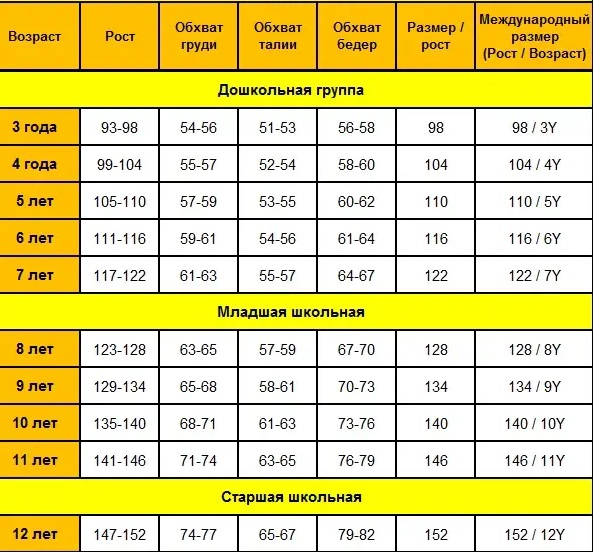 | Возраст | Рост | Обхват груди | Обхват талии | Обхват бедер | Размер / рост | Международный размер (Рост / Возраст) |
|---|---|---|---|---|---|---|
| Дошкольная группа | | | | | | |
| 3 года | 93-98 | 54-56 | 51-53 | 56-58 | 98 | 98 / 3Y |
| 4 года | 99-104 | 55-57 | 52-54 | 58-60 | 104 | 104 / 4Y |
| 5 лет | 105-110 | 57-59 | 53-55 | 60-62 | 110 | 110 / 5Y |
| 6 лет | 111-116 | 59-61 | 54-56 | 61-64 | 116 | 116 / 6Y |
| 7 лет | 117-122 | 61-63 | 55-57 | 64-67 | 122 | 122 / 7Y |
| Младшая школьная | | | | | | |
| 8 лет | 123-128 | 63-65 | 57-59 | 67-70 | 128 | 128 / 8Y |
| 9 лет | 129-134 | 65-68 | 58-61 | 70-73 | 134 | 134 / 9Y |
| 10 лет | 135-140 | 68-71 | 61-63 | 73-76 | 140 | 140 / 10Y |
| 11 лет | 141-146 | 71-74 | 63-65 | 76-79 | 146 | 146 / 11Y |
| Старшая школьная | | | | | | |
| 12 лет | 147-152 | 74-77 | 65-67 | 79-82 | 152 | 152 / 12Y |